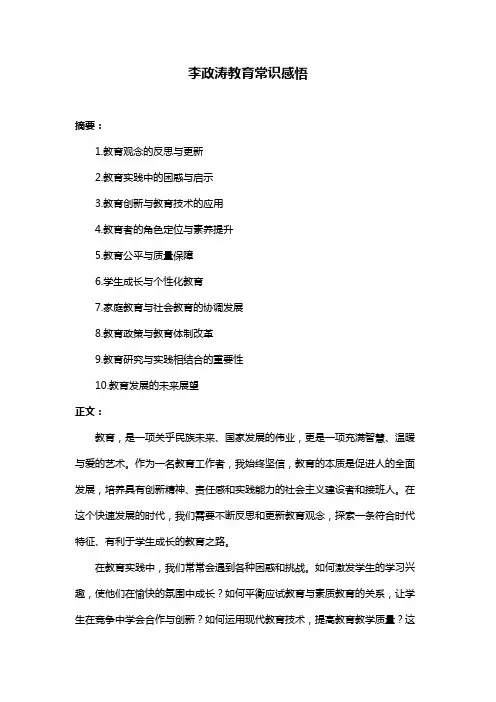 李政涛教育常识感悟

摘要：

1.教育观念的反思与更新

2.教育实践中的困惑与启示

3.教育创新与教育技术的应用

4.教育者的角色定位与素养提升

5.教育公平与质量保障

6.学生成长与个性化教育

7.家庭教育与社会教育的协调发展

8.教育政策与教育体制改革

9.教育研究与实践相结合的重要性

10.教育发展的未来展望

正文：

教育，是一项关乎民族未来、国家发展的伟业，更是一项充满智慧、温暖与爱的艺术。作为一名教育工作者，我始终坚信，教育的本质是促进人的全面发展，培养具有创新精神、责任感和实践能力的社会主义建设者和接班人。在这个快速发展的时代，我们需要不断反思和更新教育观念，探索一条符合时代特征、有利于学生成长的教育之路。

在教育实践中，我们常常会遇到各种困惑和挑战。如何激发学生的学习兴趣，使他们在愉快的氛围中成长？如何平衡应试教育与素质教育的关系，让学生在竞争中学会合作与创新？如何运用现代教育技术，提高教育教学质量？这